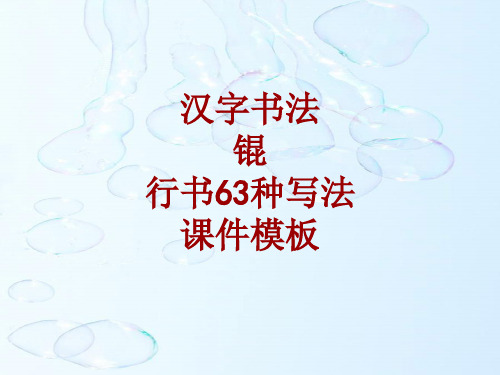 汉字书法
锟
行书63种写法
课件模板